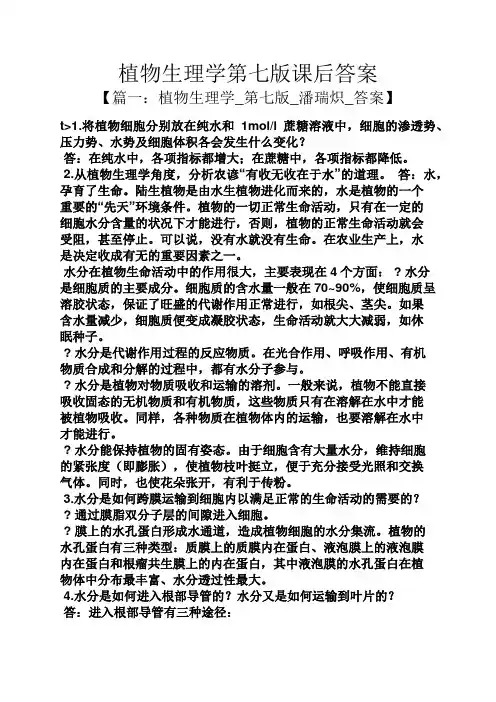 植物生理学第七版课后答案

【篇一：植物生理学_第七版_潘瑞炽_答案】

t>1.将植物细胞分别放在纯水和 1mol/l 蔗糖溶液中，细胞的渗透势、压力势、水势及细胞体积各会发生什么变化？

答：在纯水中，各项指标都增大；在蔗糖中，各项指标都降低。

2.从植物生理学角度，分析农谚“有收无收在于水”的道理。 答：水，孕育了生命。陆生植物是由水生植物进化而来的，水是植物的一个重要的“先天”环境条件。植物的一切正常生命活动，只有在一定的细胞水分含量的状况下才能进行，否则，植物的正常生命活动就会受阻，甚至停止。可以说，没有水就没有生命。在农业生产上，水是决定收成有无的重要因素之一。

水分在植物生命活动中的作用很大，主要表现在 4 个方面： ？水分是细胞质的主要成分。细胞质的含水量一般在 70~90%，使细胞质呈溶胶状态，保证了旺盛的代谢作用正常进行，如根尖、茎尖。如果含水量减少，细胞质便变成凝胶状态，生命活动就大大减弱，如休眠种子。

？水分是代谢作用过程的反应物质。在光合作用、呼吸作用、有机物质合成和分解的过程中，都有水分子参与。

？水分是植物对物质吸收和运输的溶剂。一般来说，植物不能直接吸收固态的无机物质和有机物质，这些物质只有在溶解在水中才能被植物吸收。同样，各种物质在植物体内的运输，也要溶解在水中才能进行。

？水分能保持植物的固有姿态。由于细胞含有大量水分，维持细胞的紧张度（即膨胀），使植物枝叶挺立，便于充分接受光照和交换气体。同时，也使花朵张开，有利于传粉。

3.水分是如何跨膜运输到细胞内以满足正常的生命活动的需要的？

？通过膜脂双分子层的间隙进入细胞。

？膜上的水孔蛋白形成水通道，造成植物细胞的水分集流。植物的水孔蛋白有三种类型：质膜上的质膜内在蛋白、液泡膜上的液泡膜内在蛋白和根瘤共生膜上的内在蛋白，其中液泡膜的水孔蛋白在植物体中分布最丰富、水分透过性最大。

4.水分是如何进入根部导管的？水分又是如何运输到叶片的？

答：进入根部导管有三种途径：